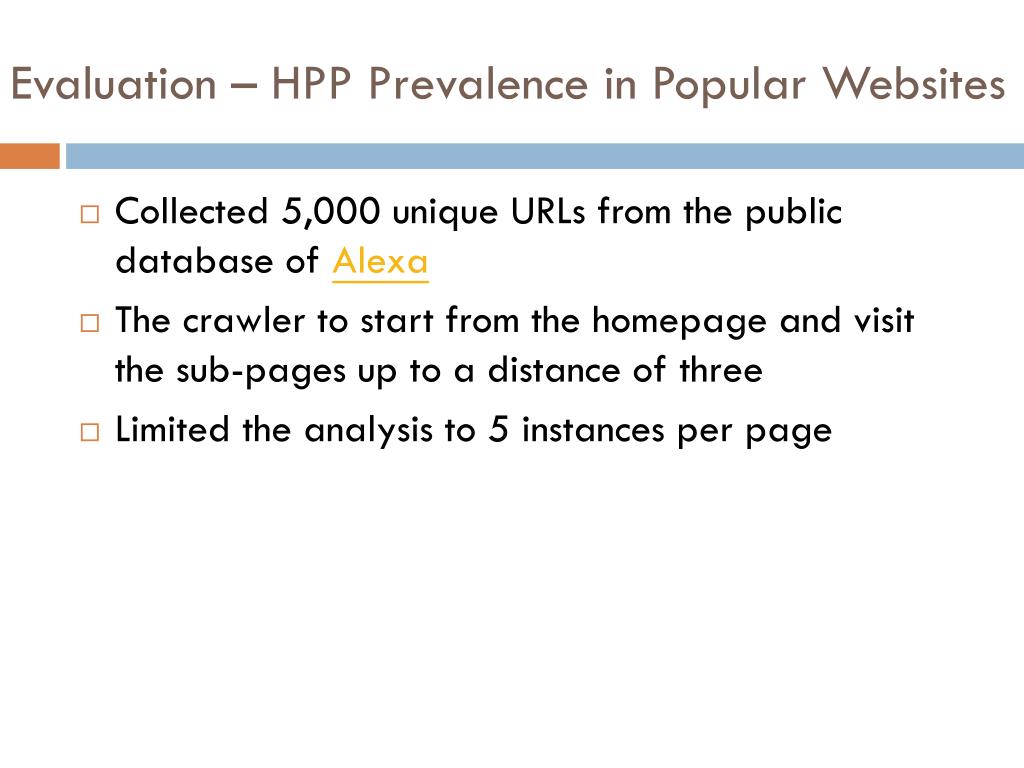 Evaluation – HPP Prevalence in Popular Websites

□ Collected 5,000 unique URLs from the public database of Alexa

□ The crawler to start from the homepage and visit the sub-pages up to a distance of three

□ Limited the analysis to 5 instances per page